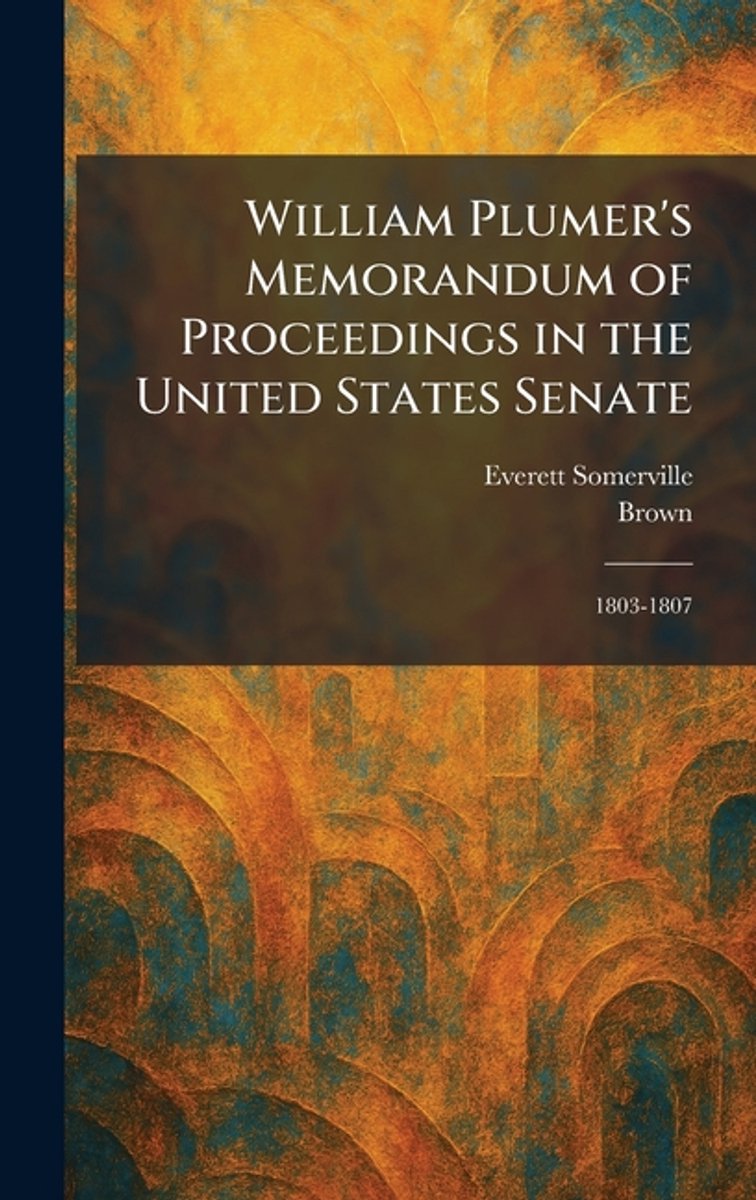 William Plumer's Memorandum of Proceedings in the United States Senate

Everett Somerville
Brown

1803-1807